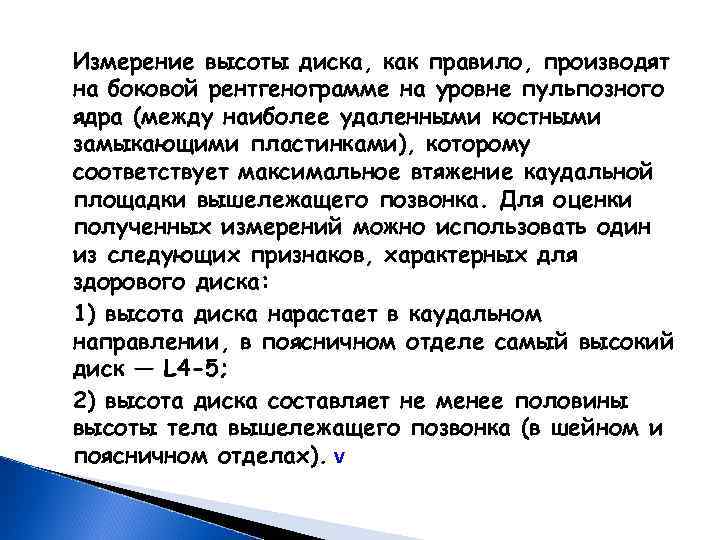 Измерение высоты диска, как правило, производят на боковой рентгенограмме на уровне пульпозного ядра (между наиболее удаленными костными замыкающими пластинками), которому соответствует максимальное втяжение каудальной площадки вышележащего позвонка. Для оценки полученных измерений можно использовать один из следующих признаков, характерных для здорового диска:

1) высота диска нарастает в каудальном направлении, в поясничном отделе самый высокий диск — L4-5;

2) высота диска составляет не менее половины высоты тела вышележащего позвонка (в шейном и поясничном отделах). v